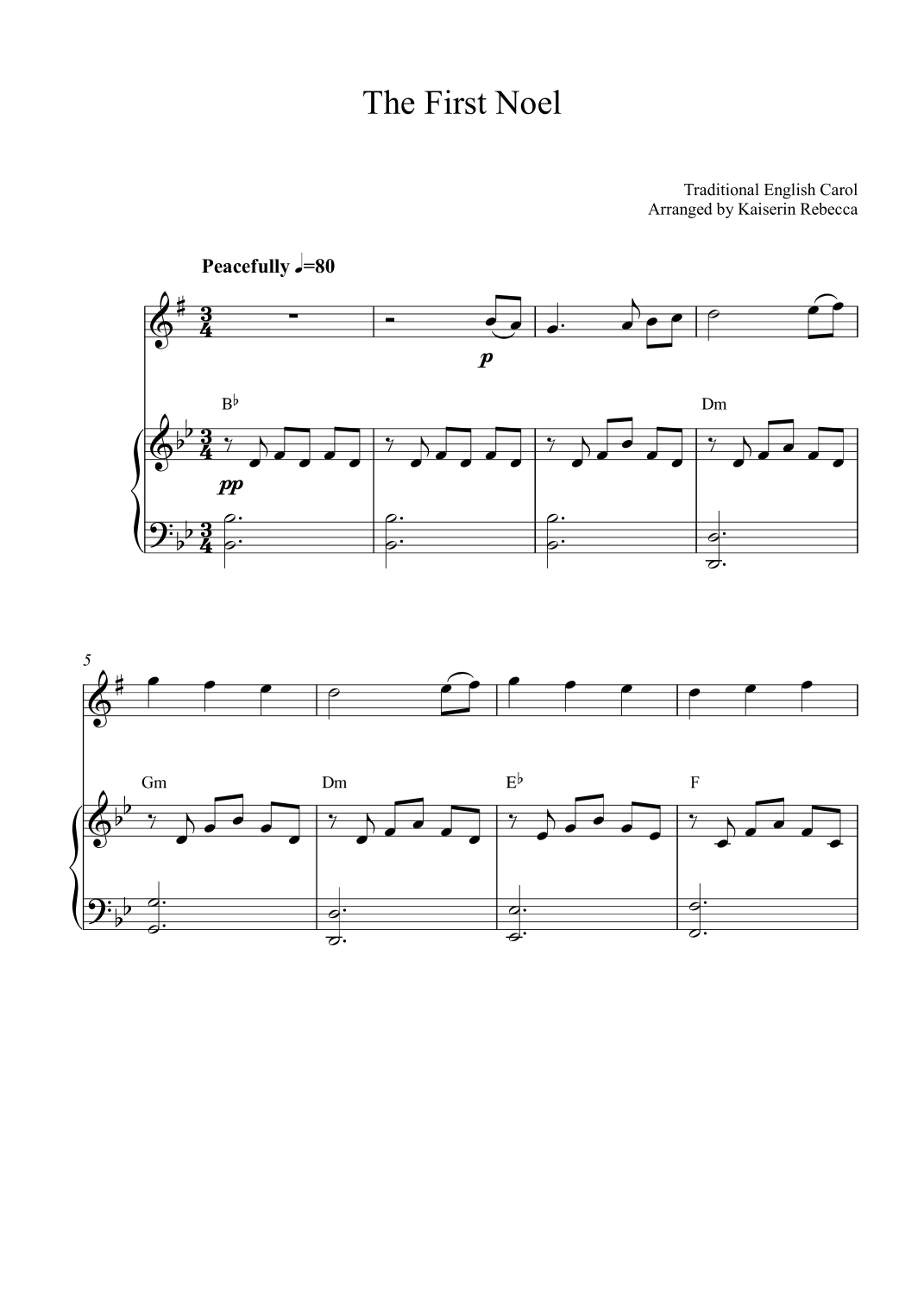 The First Noel

Traditional English Carol
Arranged by Kaiserin Rebecca

Peacefully ♩=80

p

B♭

Dm

pp

5

Gm

Dm

E♭

F